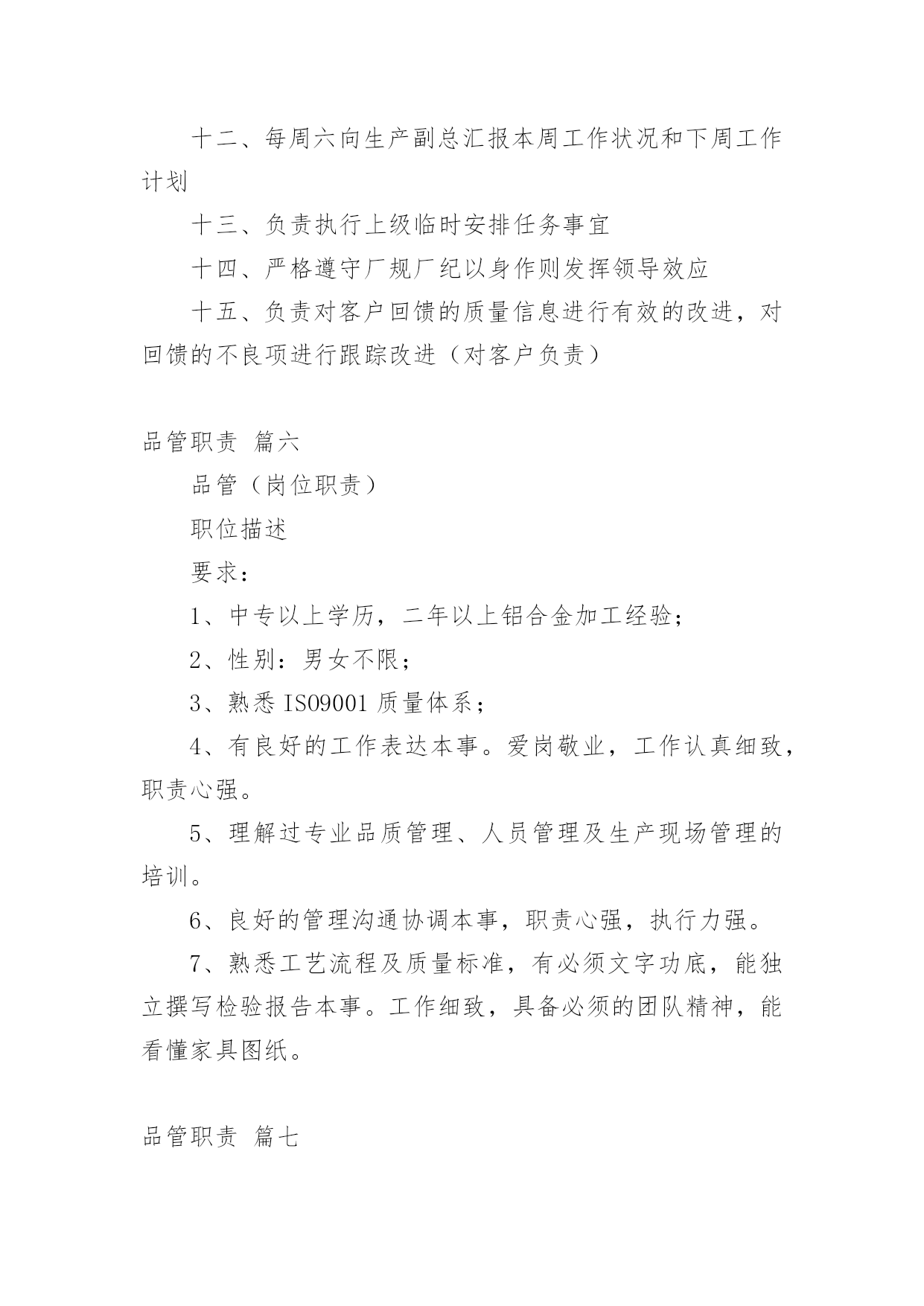 十二、每周六向生产副总汇报本周工作状况和下周工作计划

十三、负责执行上级临时安排任务事宜

十四、严格遵守厂规厂纪以身作则发挥领导效应

十五、负责对客户回馈的质量信息进行有效的改进，对回馈的不良项进行跟踪改进（对客户负责）

品管职责 篇六

品管（岗位职责）

职位描述

要求：

1、中专以上学历，二年以上铝合金加工经验；

2、性别：男女不限；

3、熟悉 ISO9001 质量体系；

4、有良好的工作表达本事。爱岗敬业，工作认真细致，职责心强。

5、理解过专业品质管理、人员管理及生产现场管理的培训。

6、良好的管理沟通协调本事，职责心强，执行力强。

7、熟悉工艺流程及质量标准，有必须文字功底，能独立撰写检验报告本事。工作细致，具备必须的团队精神，能看懂家具图纸。

品管职责 篇七